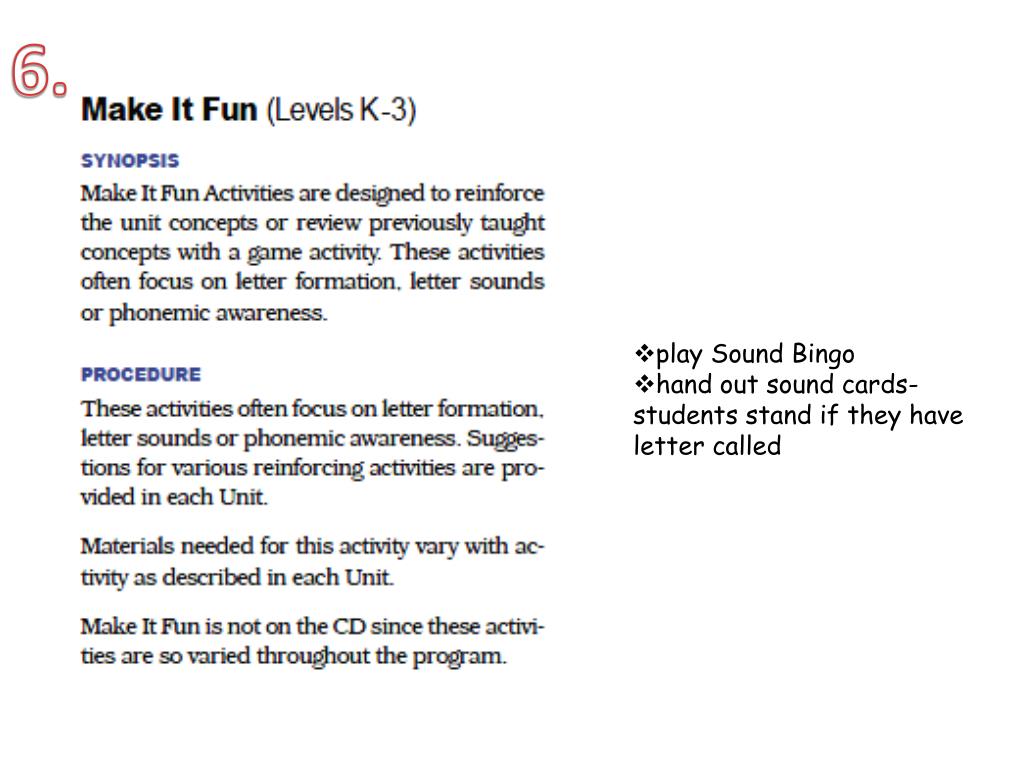 6.

Make It Fun (Levels K-3)

SYNOPSIS

Make It Fun Activities are designed to reinforce the unit concepts or review previously taught concepts with a game activity. These activities often focus on letter formation, letter sounds or phonemic awareness.

PROCEDURE

These activities often focus on letter formation, letter sounds or phonemic awareness. Suggestions for various reinforcing activities are provided in each Unit.

Materials needed for this activity vary with activity as described in each Unit.

Make It Fun is not on the CD since these activities are so varied throughout the program.

❖play Sound Bingo
❖hand out sound cards- students stand if they have letter called